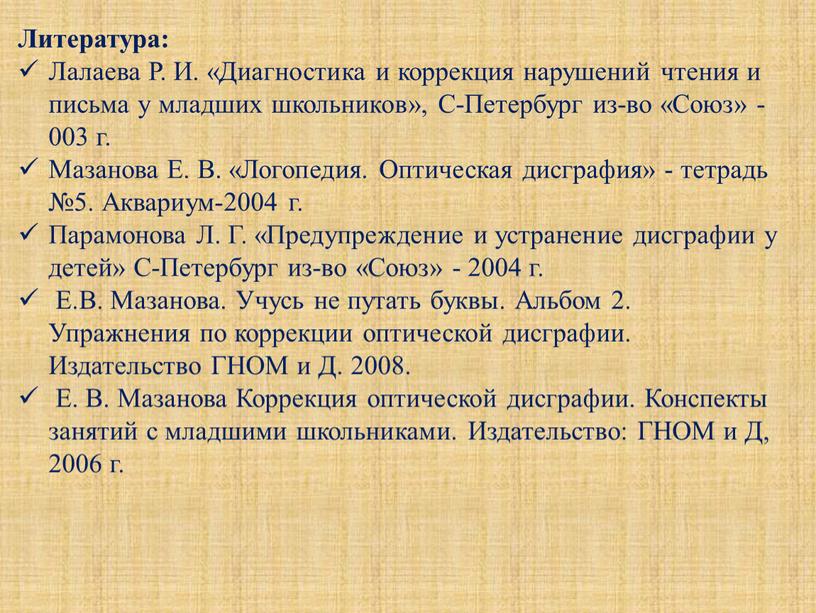 Литература:
✓ Лалаева Р. И. «Диагностика и коррекция нарушений чтения и письма у младших школьников», С-Петербург из-во «Союз» - 003 г.
✓ Мазанова Е. В. «Логопедия. Оптическая дисграфия» - тетрадь №5. Аквариум-2004 г.
✓ Парамонова Л. Г. «Предупреждение и устранение дисграфии у детей» С-Петербург из-во «Союз» - 2004 г.
✓ Е.В. Мазанова. Учусь не путать буквы. Альбом 2. Упражнения по коррекции оптической дисграфии. Издательство ГНОМ и Д. 2008.
✓ Е. В. Мазанова Коррекция оптической дисграфии. Конспекты занятий с младшими школьниками. Издательство: ГНОМ и Д, 2006 г.